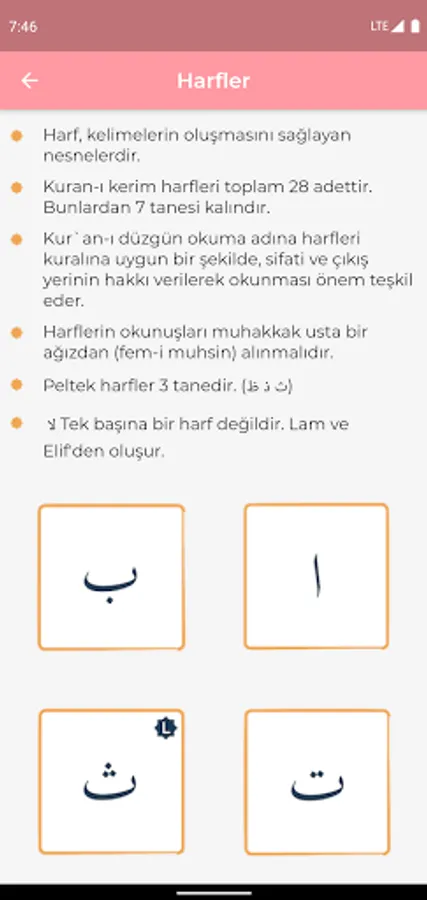 7:46

LTE

Harfler

Harf, kelimelerin oluşmasını sağlayan nesnelerdir.

Kuran-ı kerim harfleri toplam 28 adettir. Bunlardan 7 tanesi kalındır.

Kur`an-ı düzgün okuma adına harfleri kuralına uygun bir şekilde, sifati ve çıkış yerinin hakkı verilerek okunması önem teşkil eder.

Harflerin okunuşları muhakkak usta bir ağızdan (fem-i muhsin) alınmalıdır.

Peltek harfler 3 tanedir. (ث ذ ظ)

لا Tek başına bir harf değildir. Lam ve Elif'den oluşur.

ب

ا

L

ث

ت